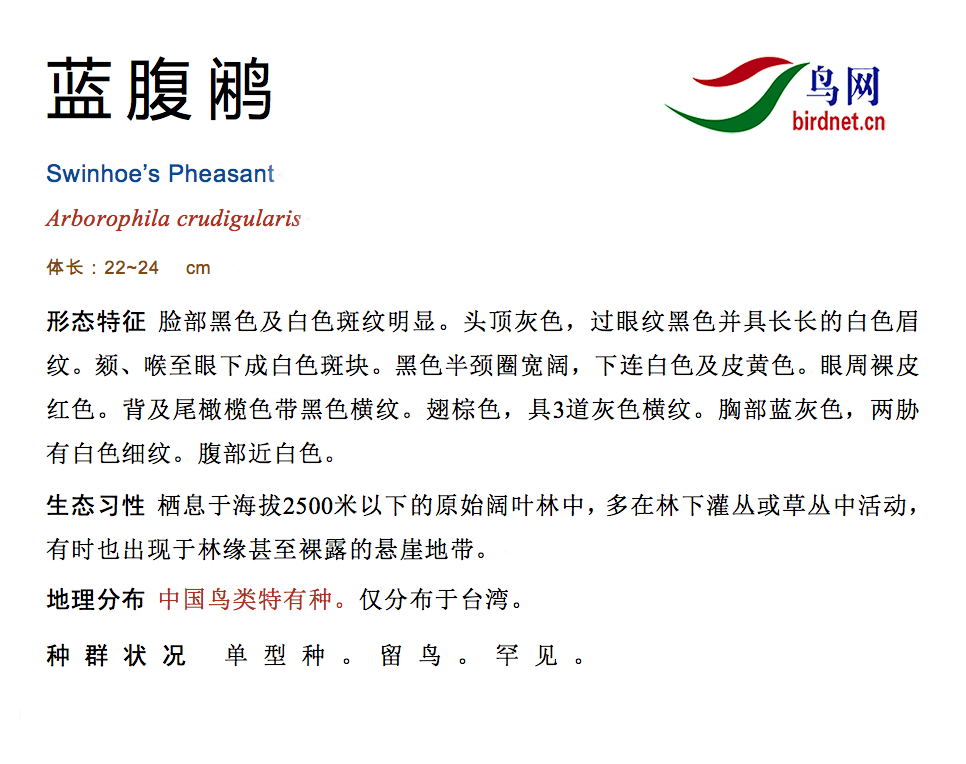 蓝腹鹇

鸟网
birdnet.cn

Swinhoe's Pheasant

Arborophila crudigularis

体长：22~24 cm

形态特征 脸部黑色及白色斑纹明显。头顶灰色，过眼纹黑色并具长长的白色眉纹。颏、喉至眼下成白色斑块。黑色半颈圈宽阔，下连白色及皮黄色。眼周裸皮红色。背及尾橄榄色带黑色横纹。翅棕色，具3道灰色横纹。胸部蓝灰色，两胁有白色细纹。腹部近白色。

生态习性 栖息于海拔2500米以下的原始阔叶林中，多在林下灌丛或草丛中活动，有时也出现于林缘甚至裸露的悬崖地带。

地理分布 中国鸟类特有种。仅分布于台湾。

种群状况 单型种。留鸟。罕见。